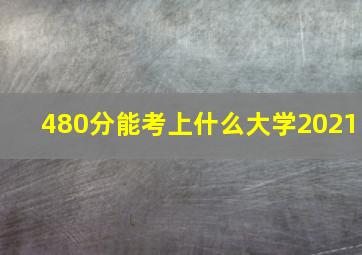 480分能考上什么大学2021